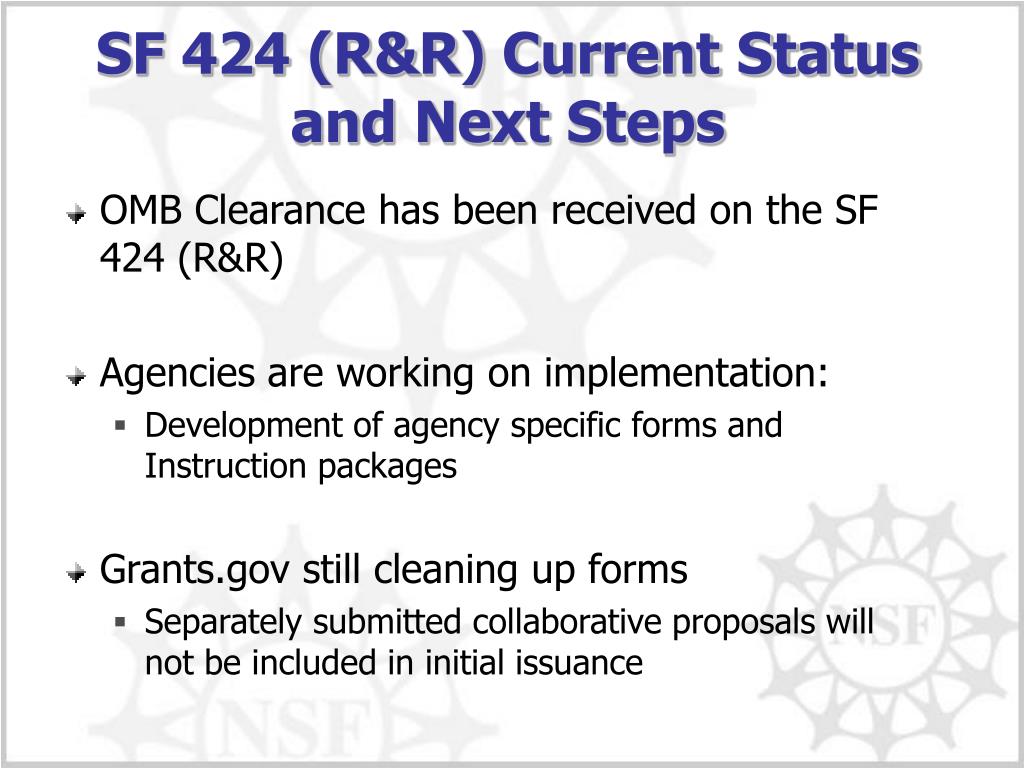 SF 424 (R&R) Current Status and Next Steps

OMB Clearance has been received on the SF 424 (R&R)

Agencies are working on implementation:

Development of agency specific forms and Instruction packages

Grants.gov still cleaning up forms

Separately submitted collaborative proposals will not be included in initial issuance

NSF

NSF